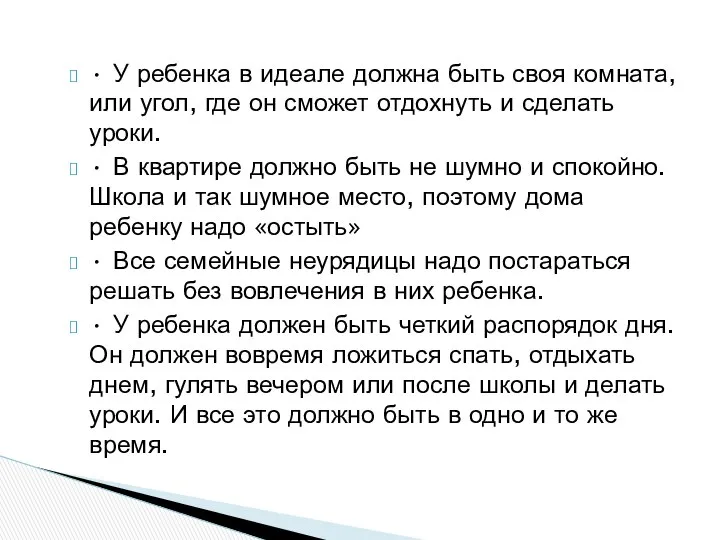 · У ребенка в идеале должна быть своя комната, или угол, где он сможет отдохнуть и сделать уроки.

· В квартире должно быть не шумно и спокойно. Школа и так шумное место, поэтому дома ребенку надо «остыть»

· Все семейные неурядицы надо постараться решать без вовлечения в них ребенка.

· У ребенка должен быть четкий распорядок дня. Он должен вовремя ложиться спать, отдыхать днем, гулять вечером или после школы и делать уроки. И все это должно быть в одно и то же время.